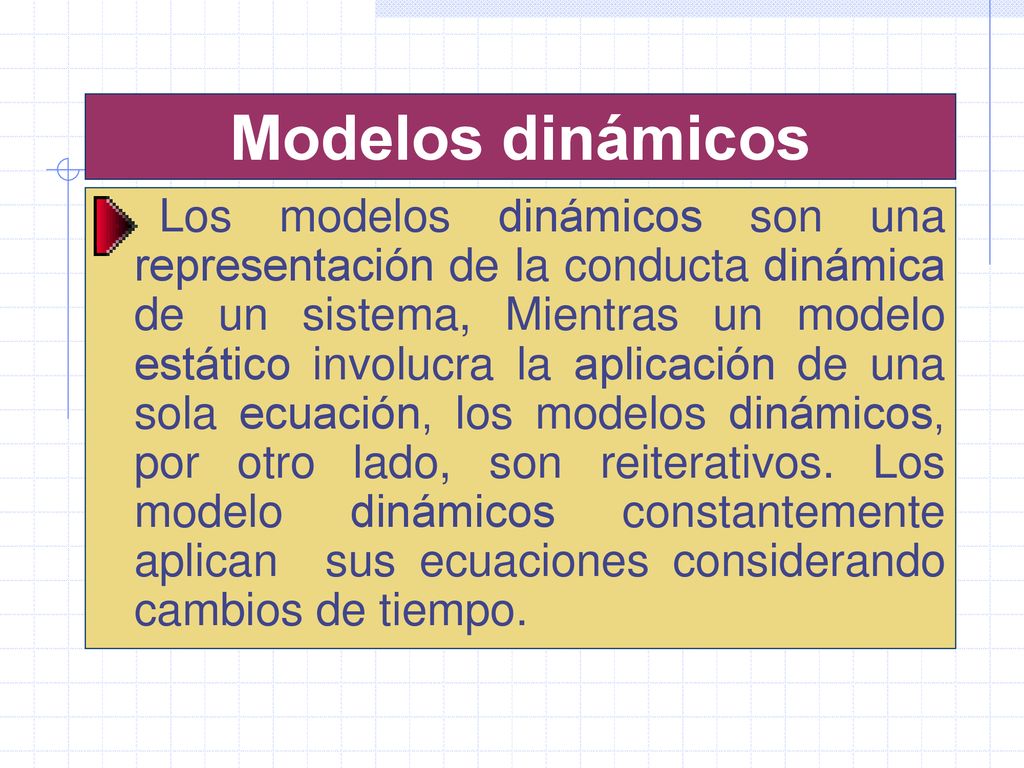 Modelos dinámicos

Los modelos dinámicos son una representación de la conducta dinámica de un sistema, Mientras un modelo estático involucra la aplicación de una sola ecuación, los modelos dinámicos, por otro lado, son reiterativos. Los modelo dinámicos constantemente aplican sus ecuaciones considerando cambios de tiempo.